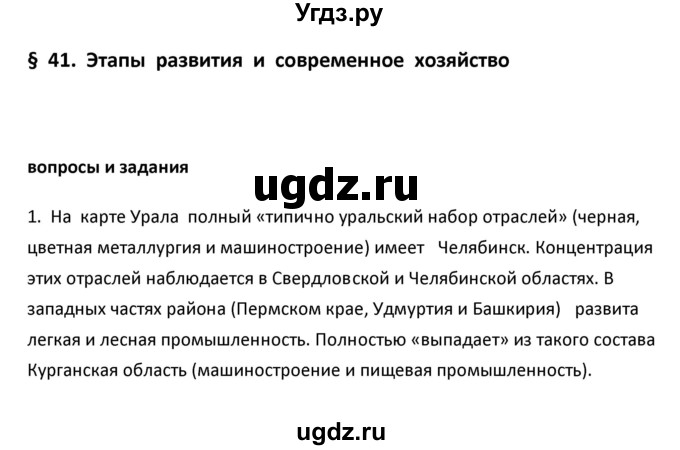 Угдз.ру

§ 41. Этапы развития и современное хозяйство

вопросы и задания

ugdz.ru

1. На карте Урала полный «типично уральский набор отраслей» (черная, цветная металлургия и машиностроение) имеет Челябинск. Концентрация этих отраслей наблюдается в Свердловской и Челябинской областях. В западных частях района (Пермском крае, Удмуртия и Башкирия) развита легкая и лесная промышленность. Полностью «выпадает» из такого состава Курганская область (машиностроение и пищевая промышленность).

ugdz.ru